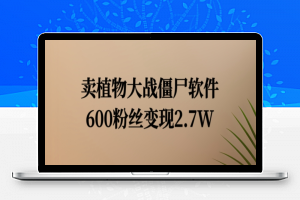 卖植物大战僵尸软件
600粉丝变现2.7W